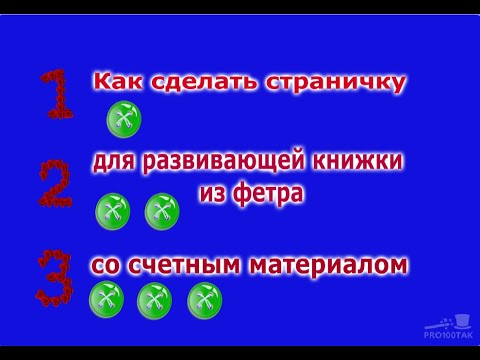 1 Как сделать страничку

2 для развивающей книжки из фетра

3 со счетным материалом

PRO100TAK